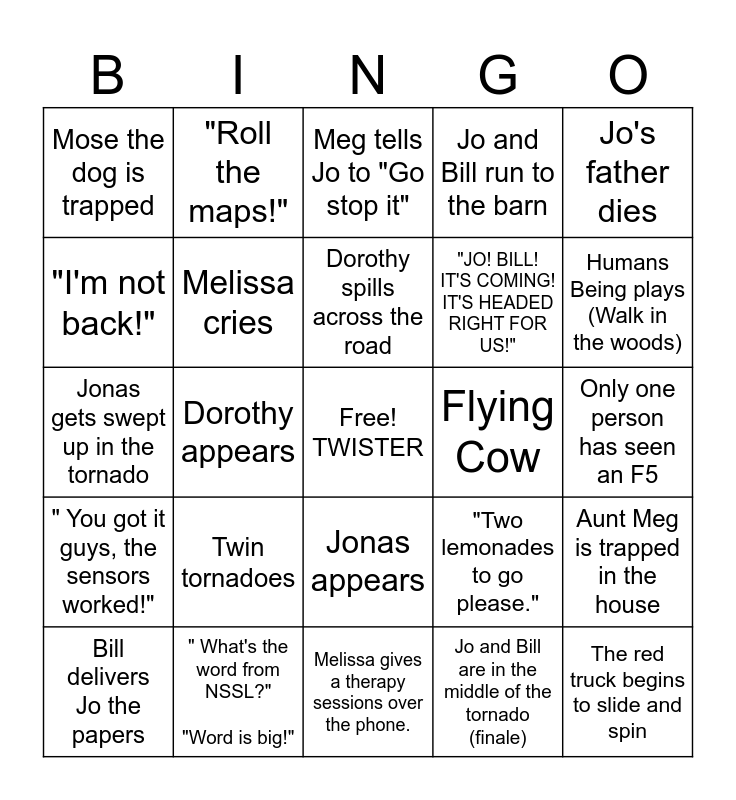 | B | I | N | G | O |
|---|---|---|---|---|
| Mose the dog is trapped | "Roll the maps!" | Meg tells Jo to "Go stop it" | Jo and Bill run to the barn | Jo's father dies |
| "I'm not back!" | Melissa cries | Dorothy spills across the road | "JO! BILL! IT'S COMING! IT'S HEADED RIGHT FOR US!" | Humans Being plays (Walk in the woods) |
| Jonas gets swept up in the tornado | Dorothy appears | Free! TWISTER | Flying Cow | Only one person has seen an F5 |
| " You got it guys, the sensors worked!" | Twin tornadoes | Jonas appears | "Two lemonades to go please." | Aunt Meg is trapped in the house |
| Bill delivers Jo the papers | " What's the word from NSSL?" "Word is big!" | Melissa gives a therapy sessions over the phone. | Jo and Bill are in the middle of the tornado (finale) | The red truck begins to slide and spin |